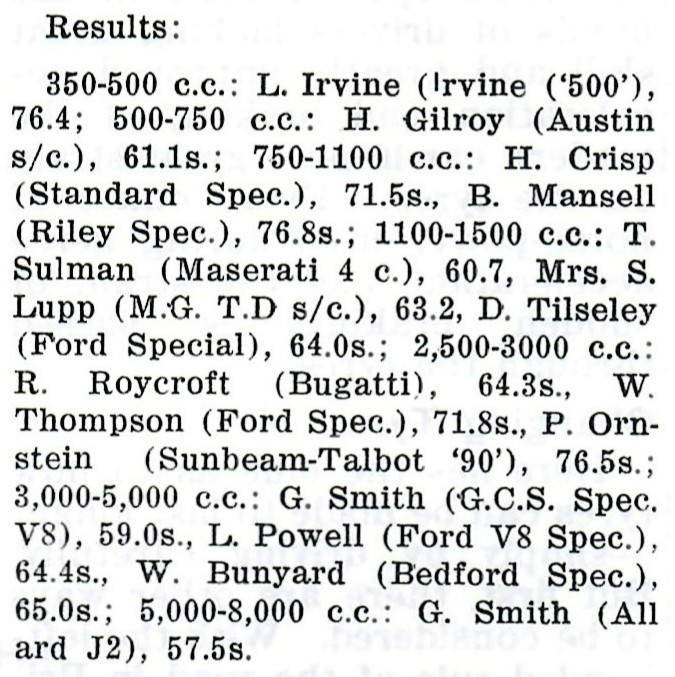 Results:

350-500 c.c.: L. Irvine (Irvine ('500'), 76.4; 500-750 c.c.: H. Gilroy (Austin s/c.), 61.1s.; 750-1100 c.c.: H. Crisp (Standard Spec.), 71.5s., B. Mansell (Riley Spec.), 76.8s.; 1100-1500 c.c.: T. Sulman (Maserati 4 c.), 60.7, Mrs. S. Lupp (M.G. T.D s/c.), 63.2, D. Tilseley (Ford Special), 64.0s.; 2,500-3000 c.c.: R. Roycroft (Bugatti), 64.3s., W. Thompson (Ford Spec.), 71.8s., P. Ornstein (Sunbeam-Talbot '90'), 76.5s.; 3,000-5,000 c.c.: G. Smith (G.C.S. Spec. V8), 59.0s., L. Powell (Ford V8 Spec.), 64.4s., W. Bunyard (Bedford Spec.), 65.0s.; 5,000-8,000 c.c.: G. Smith (All ard J2), 57.5s.